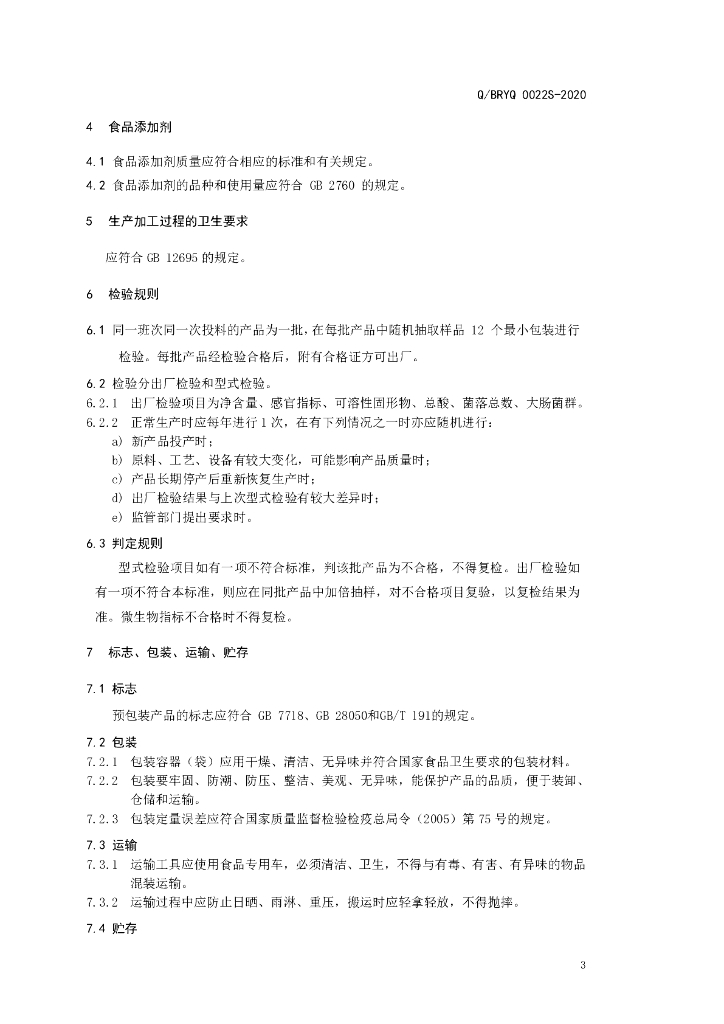 Q/BRYQ 0022S-2020

4 食品添加剂

4.1 食品添加剂质量应符合相应的标准和有关规定。

4.2 食品添加剂的品种和使用量应符合 GB 2760 的规定。

5 生产加工过程的卫生要求

应符合 GB 12695 的规定。

6 检验规则

6.1 同一班次同一次投料的产品为一批，在每批产品中随机抽取样品 12 个最小包装进行检验。每批产品经检验合格后，附有合格证方可出厂。

6.2 检验分出厂检验和型式检验。

6.2.1 出厂检验项目为净含量、感官指标、可溶性固形物、总酸、菌落总数、大肠菌群。

6.2.2 正常生产时应每年进行 1 次，在有下列情况之一时亦应随机进行：

a) 新产品投产时；

b) 原料、工艺、设备有较大变化，可能影响产品质量时；

c) 产品长期停产后重新恢复生产时；

d) 出厂检验结果与上次型式检验有较大差异时；

e) 监管部门提出要求时。

6.3 判定规则

型式检验项目如有一项不符合标准，判该批产品为不合格，不得复检。出厂检验如有一项不符合本标准，则应在同批产品中加倍抽样，对不合格项目复验，以复检结果为准。微生物指标不合格时不得复检。

7 标志、包装、运输、贮存

7.1 标志

预包装产品的标志应符合 GB 7718、GB 28050和GB/T 191的规定。

7.2 包装

7.2.1 包装容器（袋）应用干燥、清洁、无异味并符合国家食品卫生要求的包装材料。

7.2.2 包装要牢固、防潮、防压、整洁、美观、无异味，能保护产品的品质，便于装卸、仓储和运输。

7.2.3 包装定量误差应符合国家质量监督检验检疫总局令（2005）第 75 号的规定。

7.3 运输

7.3.1 运输工具应使用食品专用车，必须清洁、卫生，不得与有毒、有害、有异味的物品混装运输。

7.3.2 运输过程中应防止日晒、雨淋、重压，搬运时应轻拿轻放，不得抛摔。

7.4 贮存

3